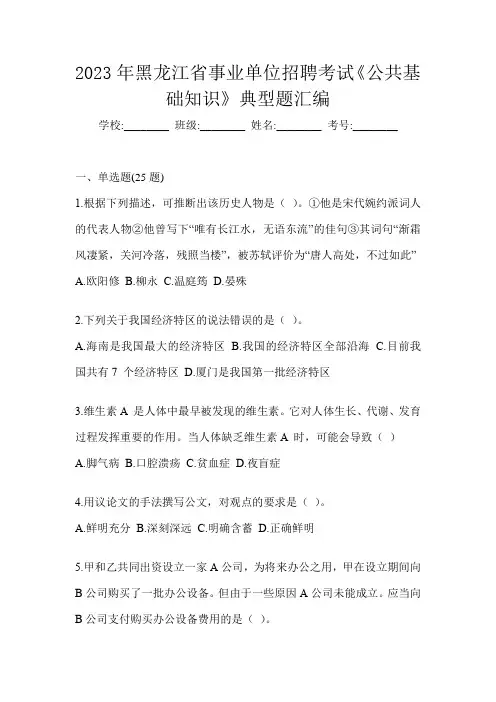 2023 年黑龙江省事业单位招聘考试《公共基础知识》典型题汇编

学校:________ 班级:________ 姓名:________ 考号:________

一、单选题(25 题)

1.根据下列描述，可推断出该历史人物是（ ）。①他是宋代婉约派词人的代表人物②他曾写下“唯有长江水，无语东流”的佳句③其词句“渐霜风凄紧，关河冷落，残照当楼”，被苏轼评价为“唐人高处，不过如此”

A.欧阳修 B.柳永 C.温庭筠 D.晏殊

2.下列关于我国经济特区的说法错误的是（ ）。

A.海南是我国最大的经济特区 B.我国的经济特区全部沿海 C.目前我国共有 7 个经济特区 D.厦门是我国第一批经济特区

3.维生素 A 是人体中最早被发现的维生素。它对人体生长、代谢、发育过程发挥重要的作用。当人体缺乏维生素 A 时，可能会导致（ ）

A.脚气病 B.口腔溃疡 C.贫血症 D.夜盲症

4.用议论文的手法撰写公文，对观点的要求是（ ）。

A.鲜明充分 B.深刻深远 C.明确含蓄 D.正确鲜明

5.甲和乙共同出资设立一家 A 公司，为将来办公之用，甲在设立期间向 B 公司购买了一批办公设备。但由于一些原因 A 公司未能成立。应当向 B 公司支付购买办公设备费用的是（ ）。